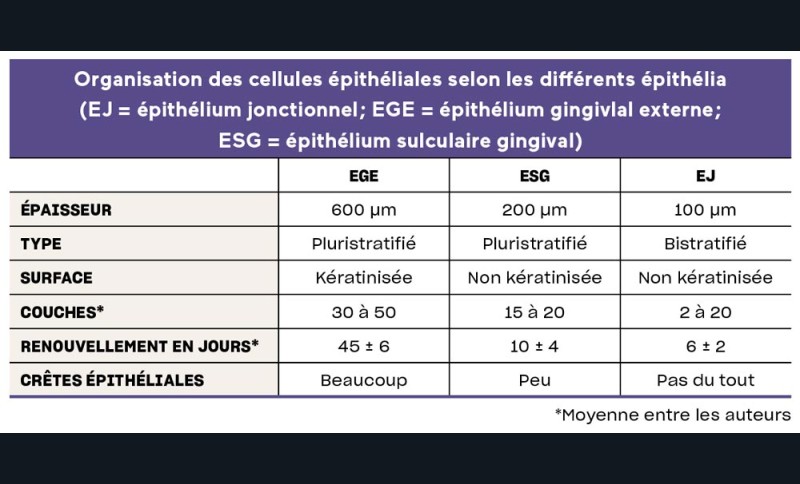 Organisation des cellules épithéliales selon les différents épithélia (EJ = épithélium jonctionnel; EGE = épithélium gingivlal externe; ESG = épithélium sulculaire gingival)

| | EGE | ESG | EJ |
|---|---|---|---|
| ÉPAISSEUR | 600 µm | 200 µm | 100 µm |
| TYPE | Pluristratifié | Pluristratifié | Bistratifié |
| SURFACE | Kératinisée | Non kératinisée | Non kératinisée |
| COUCHES* | 30 à 50 | 15 à 20 | 2 à 20 |
| RENOUVELLEMENT EN JOURS* | 45 ± 6 | 10 ± 4 | 6 ± 2 |
| CRÊTES ÉPITHÉLIALES | Beaucoup | Peu | Pas du tout |

*Moyenne entre les auteurs